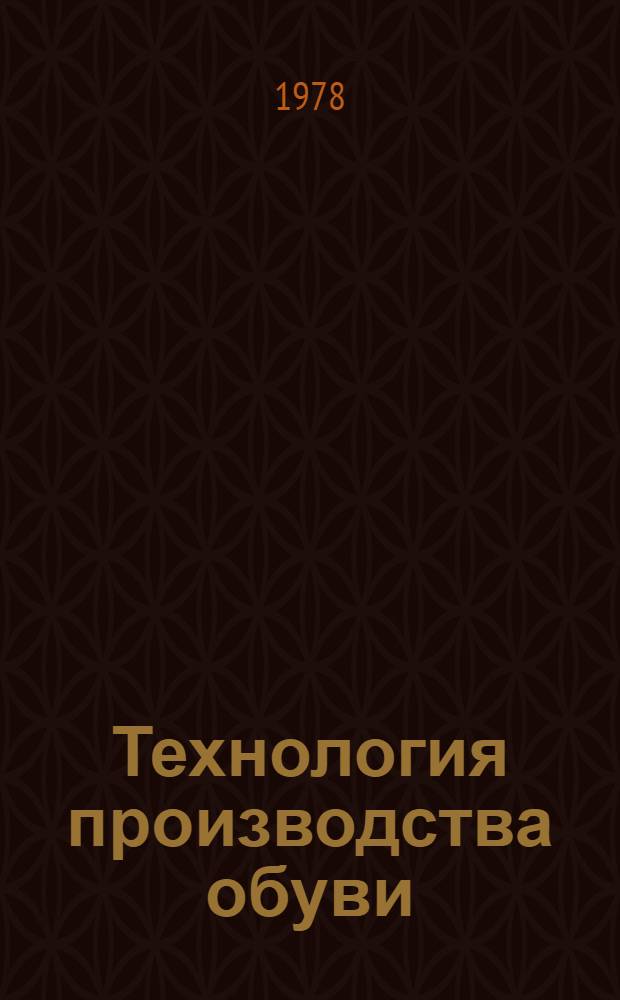 1978

Технология производства обуви